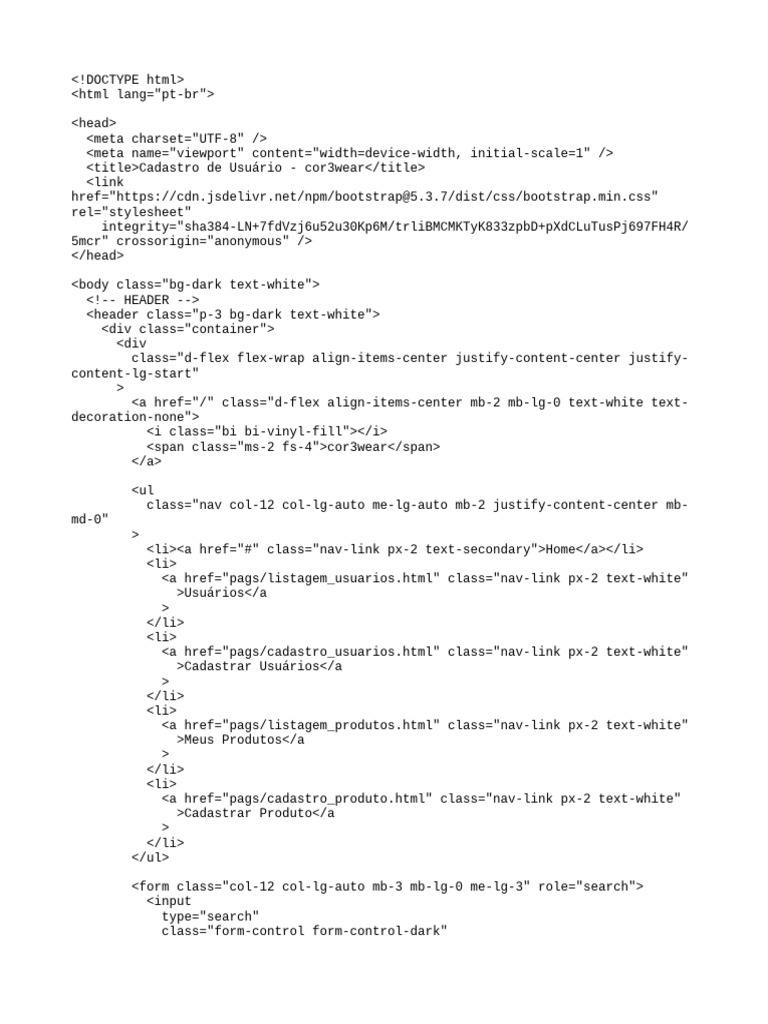 <!DOCTYPE html>
<html lang="pt-br">

<head>
  <meta charset="UTF-8" />
  <meta name="viewport" content="width=device-width, initial-scale=1" />
  <title>Cadastro de Usuário - cor3wear</title>
  <link
href="https://cdn.jsdelivr.net/npm/bootstrap@5.3.7/dist/css/bootstrap.min.css"
rel="stylesheet"
    integrity="sha384-LN+7fdVzj6u52u30Kp6M/trliBMCMKTyK833zpbD+pXdCLuTusPj697FH4R/5mcr" crossorigin="anonymous" />
</head>

<body class="bg-dark text-white">
  <!-- HEADER -->
  <header class="p-3 bg-dark text-white">
    <div class="container">
      <div
        class="d-flex flex-wrap align-items-center justify-content-center justify-content-lg-start"
      >
        <a href="/" class="d-flex align-items-center mb-2 mb-lg-0 text-white text-decoration-none">
          <i class="bi bi-vinyl-fill"></i>
          <span class="ms-2 fs-4">cor3wear</span>
        </a>

        <ul
          class="nav col-12 col-lg-auto me-lg-auto mb-2 justify-content-center mb-md-0"
        >
          <li><a href="#" class="nav-link px-2 text-secondary">Home</a></li>
          <li>
            <a href="pags/listagem_usuarios.html" class="nav-link px-2 text-white"
              >Usuários</a
            >
          </li>
          <li>
            <a href="pags/cadastro_usuarios.html" class="nav-link px-2 text-white"
              >Cadastrar Usuários</a
            >
          </li>
          <li>
            <a href="pags/listagem_produtos.html" class="nav-link px-2 text-white"
              >Meus Produtos</a
            >
          </li>
          <li>
            <a href="pags/cadastro_produto.html" class="nav-link px-2 text-white"
              >Cadastrar Produto</a
            >
          </li>
        </ul>

        <form class="col-12 col-lg-auto mb-3 mb-lg-0 me-lg-3" role="search">
          <input
            type="search"
            class="form-control form-control-dark"